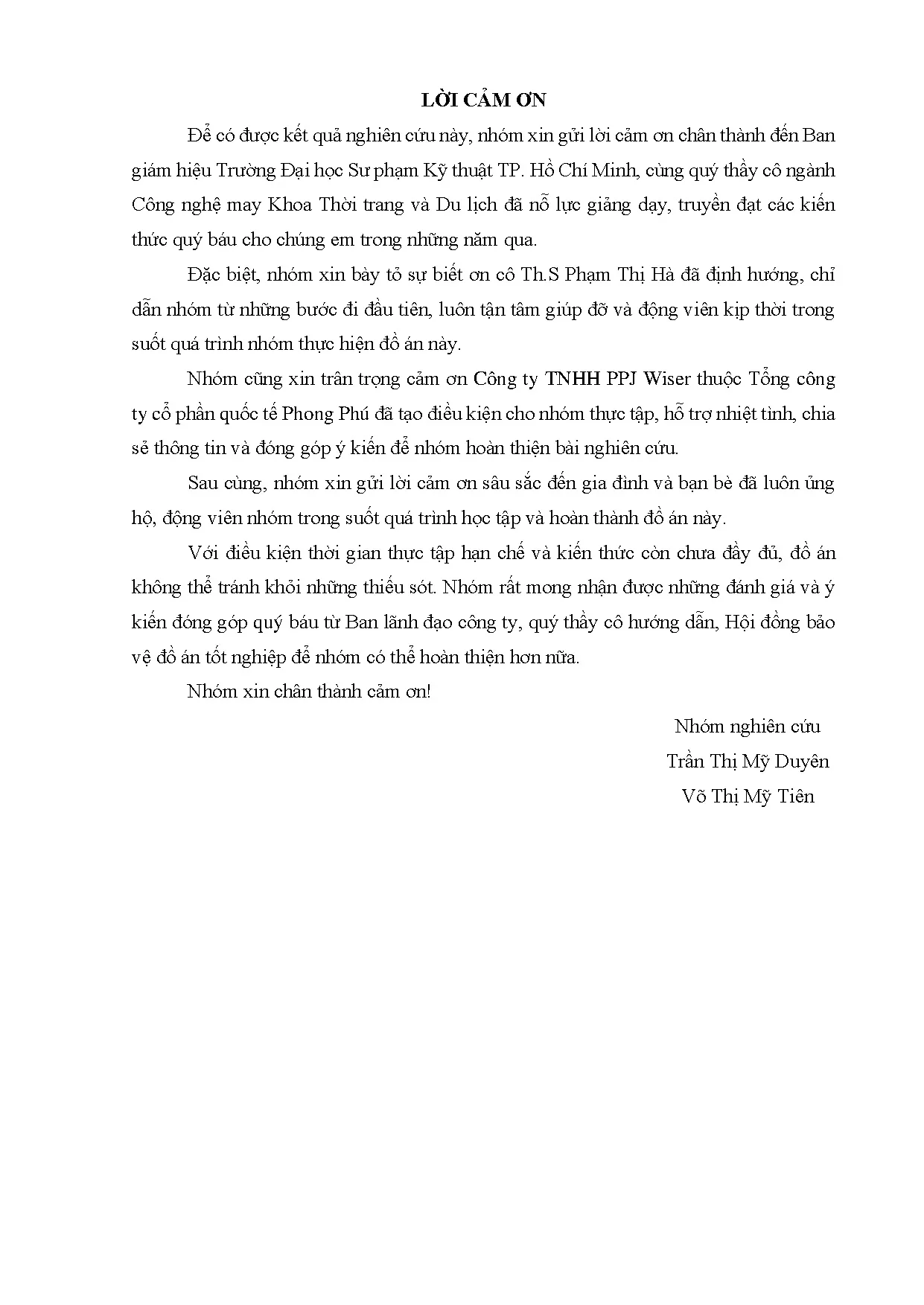 LỜI CẢM ƠN

Để có được kết quả nghiên cứu này, nhóm xin gửi lời cảm ơn chân thành đến Ban giám hiệu Trường Đại học Sư phạm Kỹ thuật TP. Hồ Chí Minh, cùng quý thầy cô ngành Công nghệ may Khoa Thời trang và Du lịch đã nỗ lực giảng dạy, truyền đạt các kiến thức quý báu cho chúng em trong những năm qua.

Đặc biệt, nhóm xin bày tỏ sự biết ơn cô Th.S Phạm Thị Hà đã định hướng, chỉ dẫn nhóm từ những bước đi đầu tiên, luôn tận tâm giúp đỡ và động viên kịp thời trong suốt quá trình nhóm thực hiện đồ án này.

Nhóm cũng xin trân trọng cảm ơn Công ty TNHH PPJ Wiser thuộc Tổng công ty cổ phần quốc tế Phong Phú đã tạo điều kiện cho nhóm thực tập, hỗ trợ nhiệt tình, chia sẻ thông tin và đóng góp ý kiến để nhóm hoàn thiện bài nghiên cứu.

Sau cùng, nhóm xin gửi lời cảm ơn sâu sắc đến gia đình và bạn bè đã luôn ủng hộ, động viên nhóm trong suốt quá trình học tập và hoàn thành đồ án này.

Với điều kiện thời gian thực tập hạn chế và kiến thức còn chưa đầy đủ, đồ án không thể tránh khỏi những thiếu sót. Nhóm rất mong nhận được những đánh giá và ý kiến đóng góp quý báu từ Ban lãnh đạo công ty, quý thầy cô hướng dẫn, Hội đồng bảo vệ đồ án tốt nghiệp để nhóm có thể hoàn thiện hơn nữa.

Nhóm xin chân thành cảm ơn!

Nhóm nghiên cứu
Trần Thị Mỹ Duyên
Võ Thị Mỹ Tiên